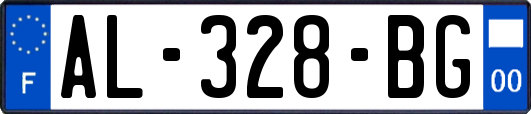 F
AL-328-BG
00